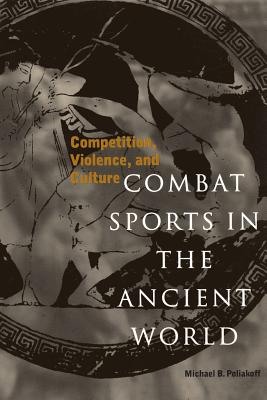 Competition, Violence, and Culture

COMBAT SPORTS IN THE ANCIENT WORLD

Michael B. Poliakoff